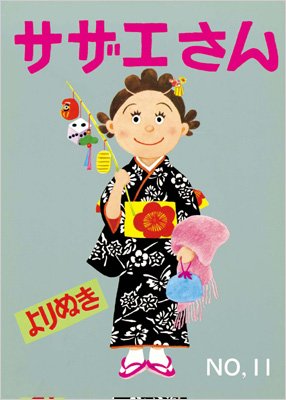 サザエさん

よりぬき

NO, 11